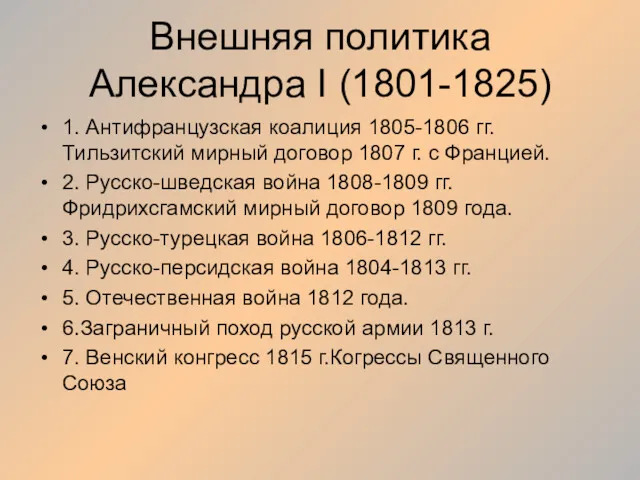 Внешняя политика Александра I (1801-1825)

• 1. Антифранцузская коалиция 1805-1806 гг. Тильзитский мирный договор 1807 г. с Францией.
• 2. Русско-шведская война 1808-1809 гг. Фридрихсгамский мирный договор 1809 года.
• 3. Русско-турецкая война 1806-1812 гг.
• 4. Русско-персидская война 1804-1813 гг.
• 5. Отечественная война 1812 года.
• 6.Заграничный поход русской армии 1813 г.
• 7. Венский конгресс 1815 г.Когрессы Священного Союза